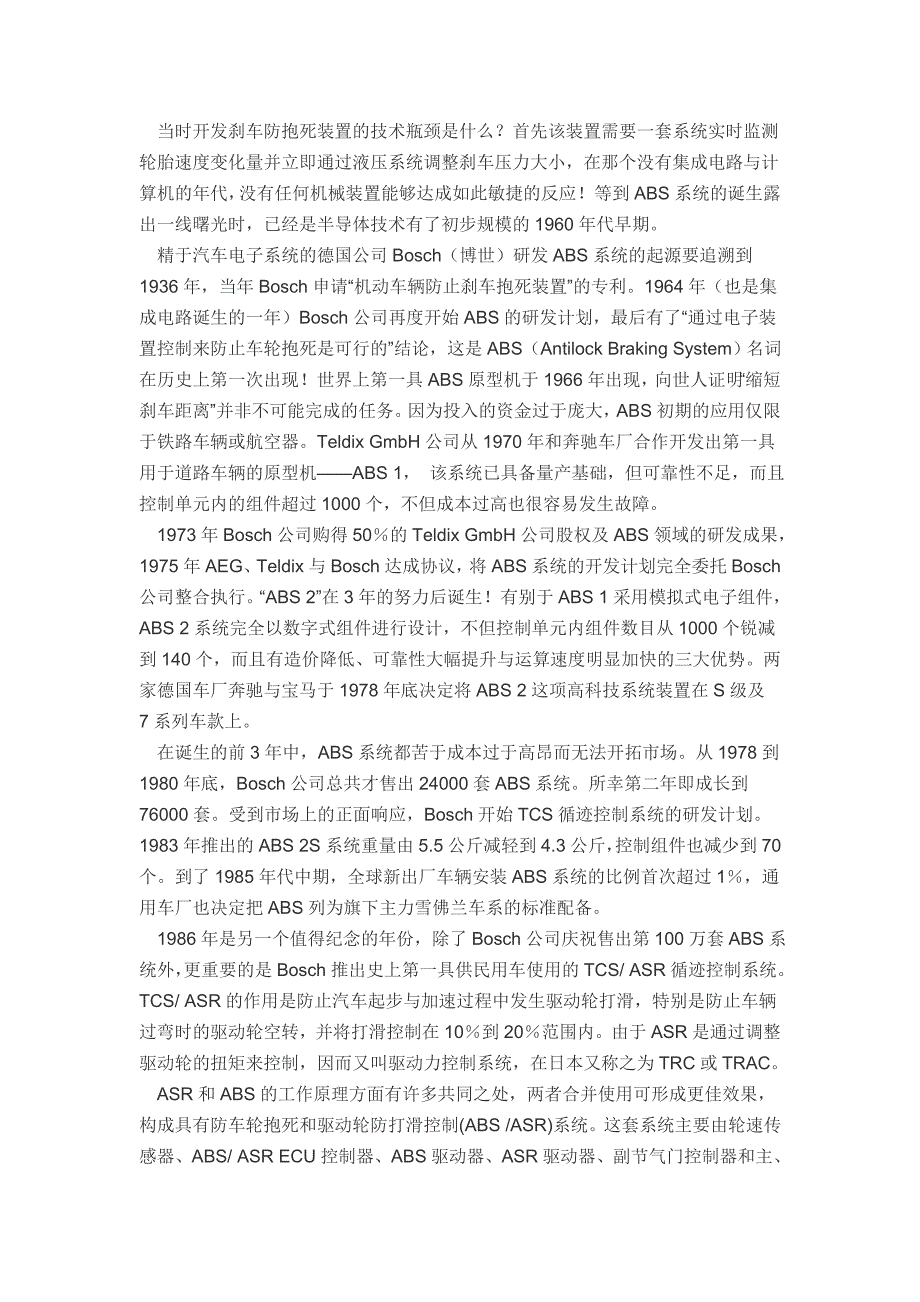 当时开发刹车防抱死装置的技术瓶颈是什么？首先该装置需要一套系统实时监测轮胎速度变化量并立即通过液压系统调整刹车压力大小，在那个没有集成电路与计算机的年代，没有任何机械装置能够达成如此敏捷的反应！等到 ABS 系统的诞生露出一线曙光时，已经是半导体技术有了初步规模的 1960 年代早期。

精于汽车电子系统的德国公司 Bosch（博世）研发 ABS 系统的起源要追溯到 1936 年，当年 Bosch 申请“机动车辆防止刹车抱死装置”的专利。1964 年（也是集成电路诞生的一年）Bosch 公司再度开始 ABS 的研发计划，最后有了“通过电子装置控制来防止车轮抱死是可行的”结论，这是 ABS（Antilock Braking System）名词在历史上第一次出现！世界上第一具 ABS 原型机于 1966 年出现，向世人证明“缩短刹车距离”并非不可能完成的任务。因为投入的资金过于庞大，ABS 初期的应用仅限于铁路车辆或航空器。Teldix GmbH 公司从 1970 年和奔驰车厂合作开发出第一具用于道路车辆的原型机——ABS 1， 该系统已具备量产基础，但可靠性不足，而且控制单元内的组件超过 1000 个，不但成本过高也很容易发生故障。

1973 年 Bosch 公司购得 50％的 Teldix GmbH 公司股权及 ABS 领域的研发成果，1975 年 AEG、Teldix 与 Bosch 达成协议，将 ABS 系统的开发计划完全委托 Bosch 公司整合执行。“ABS 2”在 3 年的努力后诞生！有别于 ABS 1 采用模拟式电子组件，ABS 2 系统完全以数字式组件进行设计，不但控制单元内组件数目从 1000 个锐减到 140 个，而且有造价降低、可靠性大幅提升与运算速度明显加快的三大优势。两家德国车厂奔驰与宝马于 1978 年底决定将 ABS 2 这项高科技系统装置在 S 级及 7 系列车款上。

在诞生的前 3 年中，ABS 系统都苦于成本过于高昂而无法开拓市场。从 1978 到 1980 年底，Bosch 公司总共才售出 24000 套 ABS 系统。所幸第二年即成长到 76000 套。受到市场上的正面响应，Bosch 开始 TCS 循迹控制系统的研发计划。1983 年推出的 ABS 2S 系统重量由 5.5 公斤减轻到 4.3 公斤，控制组件也减少到 70 个。到了 1985 年代中期，全球新出厂车辆安装 ABS 系统的比例首次超过 1％，通用车厂也决定把 ABS 列为旗下主力雪佛兰车系的标准配备。

1986 年是另一个值得纪念的年份，除了 Bosch 公司庆祝售出第 100 万套 ABS 系统外，更重要的是 Bosch 推出史上第一具供民用车使用的 TCS/ ASR 循迹控制系统。TCS/ ASR 的作用是防止汽车起步与加速过程中发生驱动轮打滑，特别是防止车辆过弯时的驱动轮空转，并将打滑控制在 10％到 20％范围内。由于 ASR 是通过调整驱动轮的扭矩来控制，因而又叫驱动力控制系统，在日本又称之为 TRC 或 TRAC。

ASR 和 ABS 的工作原理方面有许多共同之处，两者合并使用可形成更佳效果，构成具有防车轮抱死和驱动轮防打滑控制(ABS /ASR)系统。这套系统主要由轮速传感器、ABS/ ASR ECU 控制器、ABS 驱动器、ASR 驱动器、副节气门控制器和主、